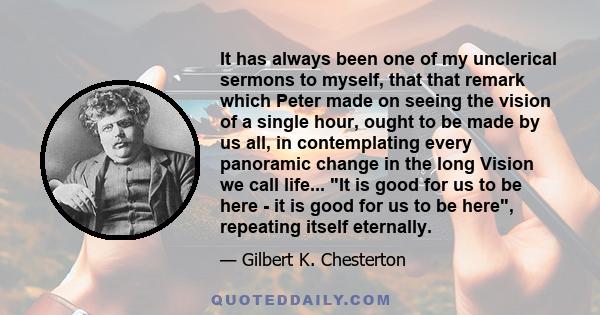 It has always been one of my unclerical sermons to myself, that that remark which Peter made on seeing the vision of a single hour, ought to be made by us all, in contemplating every panoramic change in the long Vision we call life... "It is good for us to be here - it is good for us to be here", repeating itself eternally.

— Gilbert K. Chesterton

QUOTEDDAILY.COM